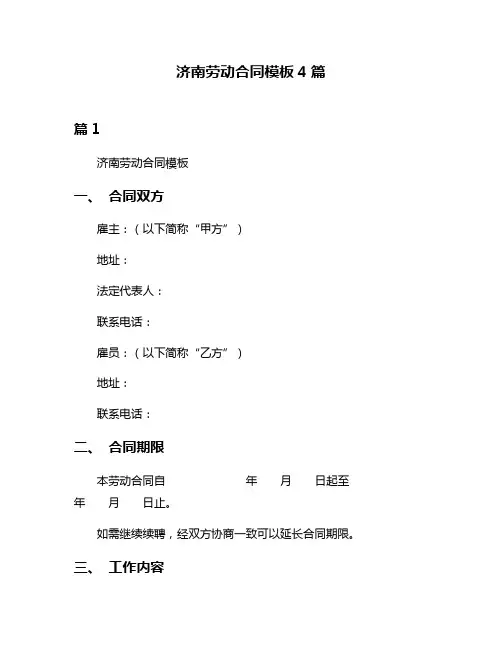 济南劳动合同模板 4 篇

篇 1

济南劳动合同模板

一、 合同双方

雇主：（以下简称“甲方”）

地址：

法定代表人：

联系电话：

雇员：（以下简称“乙方”）

地址：

联系电话：

二、 合同期限

本劳动合同自 年 月 日起至 年 月 日止。

如需继续续聘，经双方协商一致可以延长合同期限。

三、 工作内容